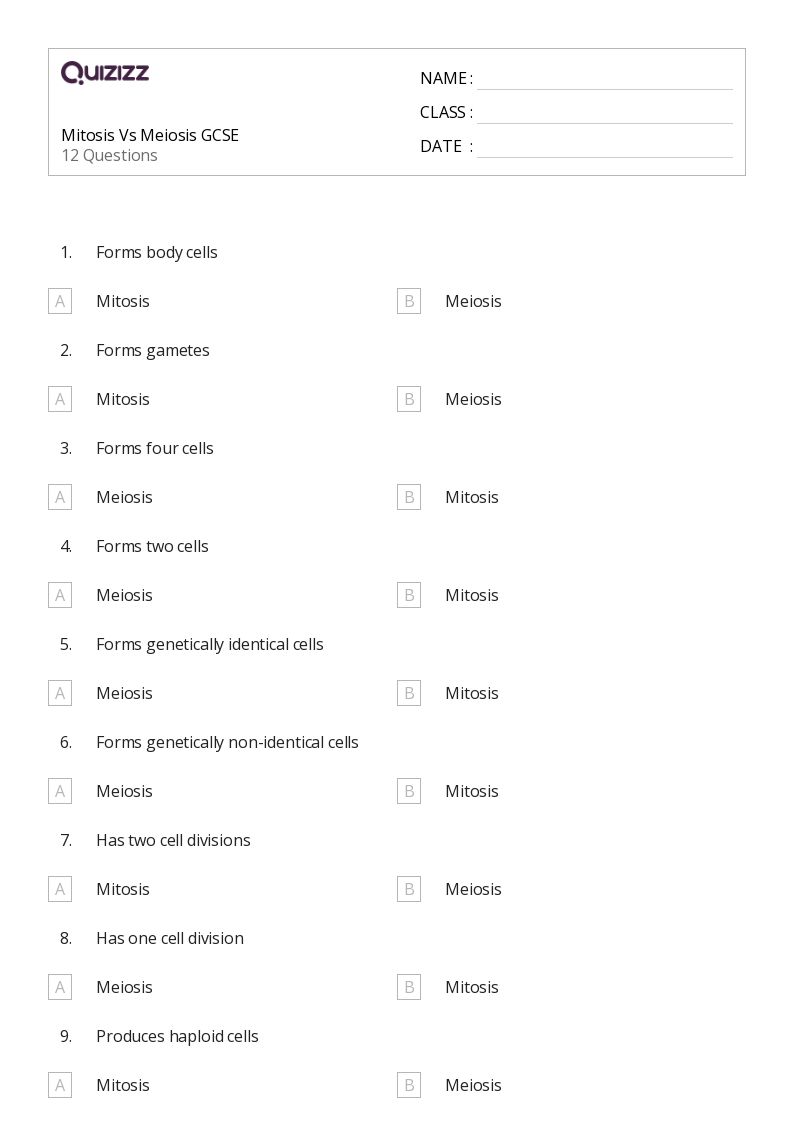 QUIZIZZ

Mitosis Vs Meiosis GCSE
12 Questions

NAME : ____
CLASS : ____
DATE : ____

1. Forms body cells

A Mitosis
B Meiosis

2. Forms gametes

A Mitosis
B Meiosis

3. Forms four cells

A Meiosis
B Mitosis

4. Forms two cells

A Meiosis
B Mitosis

5. Forms genetically identical cells

A Meiosis
B Mitosis

6. Forms genetically non-identical cells

A Meiosis
B Mitosis

7. Has two cell divisions

A Mitosis
B Meiosis

8. Has one cell division

A Meiosis
B Mitosis

9. Produces haploid cells

A Mitosis
B Meiosis